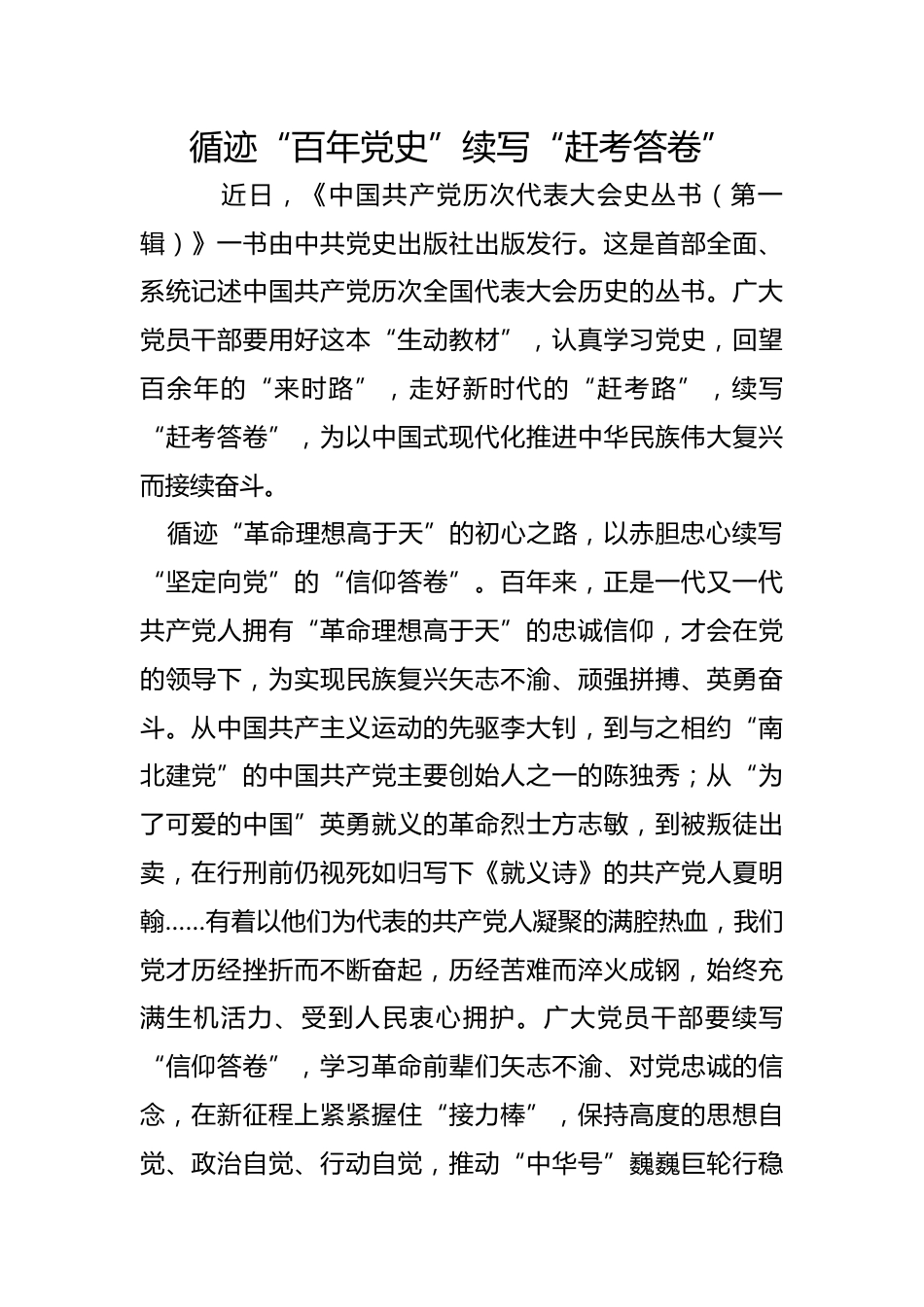 循迹“百年党史”续写“赶考答卷”

近日，《中国共产党历次代表大会史丛书（第一辑）》一书由中共党史出版社出版发行。这是首部全面、系统记述中国共产党历次全国代表大会历史的丛书。广大党员干部要用好这本“生动教材”，认真学习党史，回望百余年的“来时路”，走好新时代的“赶考路”，续写“赶考答卷”，为以中国式现代化推进中华民族伟大复兴而接续奋斗。

循迹“革命理想高于天”的初心之路，以赤胆忠心续写“坚定向党”的“信仰答卷”。百年来，正是一代又一代共产党人拥有“革命理想高于天”的忠诚信仰，才会在党的领导下，为实现民族复兴矢志不渝、顽强拼搏、英勇奋斗。从中国共产主义运动的先驱李大钊，到与之相约“南北建党”的中国共产党主要创始人之一的陈独秀；从“为了可爱的中国”英勇就义的革命烈士方志敏，到被叛徒出卖，在行刑前仍视死如归写下《就义诗》的共产党人夏明翰……有着以他们为代表的共产党人凝聚的满腔热血，我们党才历经挫折而不断奋起，历经苦难而淬火成钢，始终充满生机活力、受到人民衷心拥护。广大党员干部要续写“信仰答卷”，学习革命前辈们矢志不渝、对党忠诚的信念，在新征程上紧紧握住“接力棒”，保持高度的思想自觉、政治自觉、行动自觉，推动“中华号”巍巍巨轮行稳